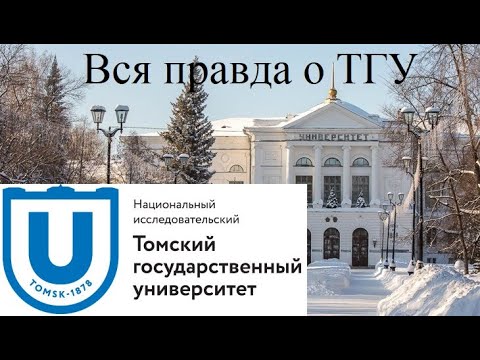 Вся правда о ТГУ

УНИВЕРСИТЕТ

U

TOMSK-1878

Национальный исследовательский

Томский государственный университет